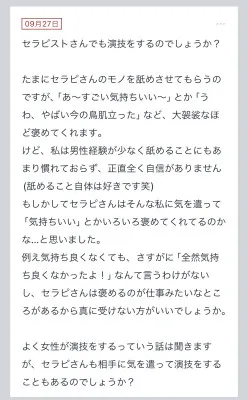 09月27日

セラピストさんでも演技をするのでしょうか？

たまにセラピさんのモノを舐めさせてもらうのですが、「あ〜すごい気持ちいい〜」とか「うわ、やばい今の鳥肌立った」など、大袈裟なほど褒めてくれます。
けど、私は男性経験が少なく舐めることにもあまり慣れておらず、正直全く自信がありません(舐めること自体は好きです笑)
もしかしてセラピさんはそんな私に気を遣って「気持ちいい」とかいろいろ褒めてくれてるのかな…と思いました。
例え気持ち良くなくても、さすがに「全然気持ち良くなかったよ！」なんて言うわけがないし、セラピさんは褒めるのが仕事みたいなところがあるから真に受けない方がいいでしょうか。

よく女性が演技をするっていう話は聞きますが、セラピさんも相手に気を遣って演技をすることもあるのでしょうか？